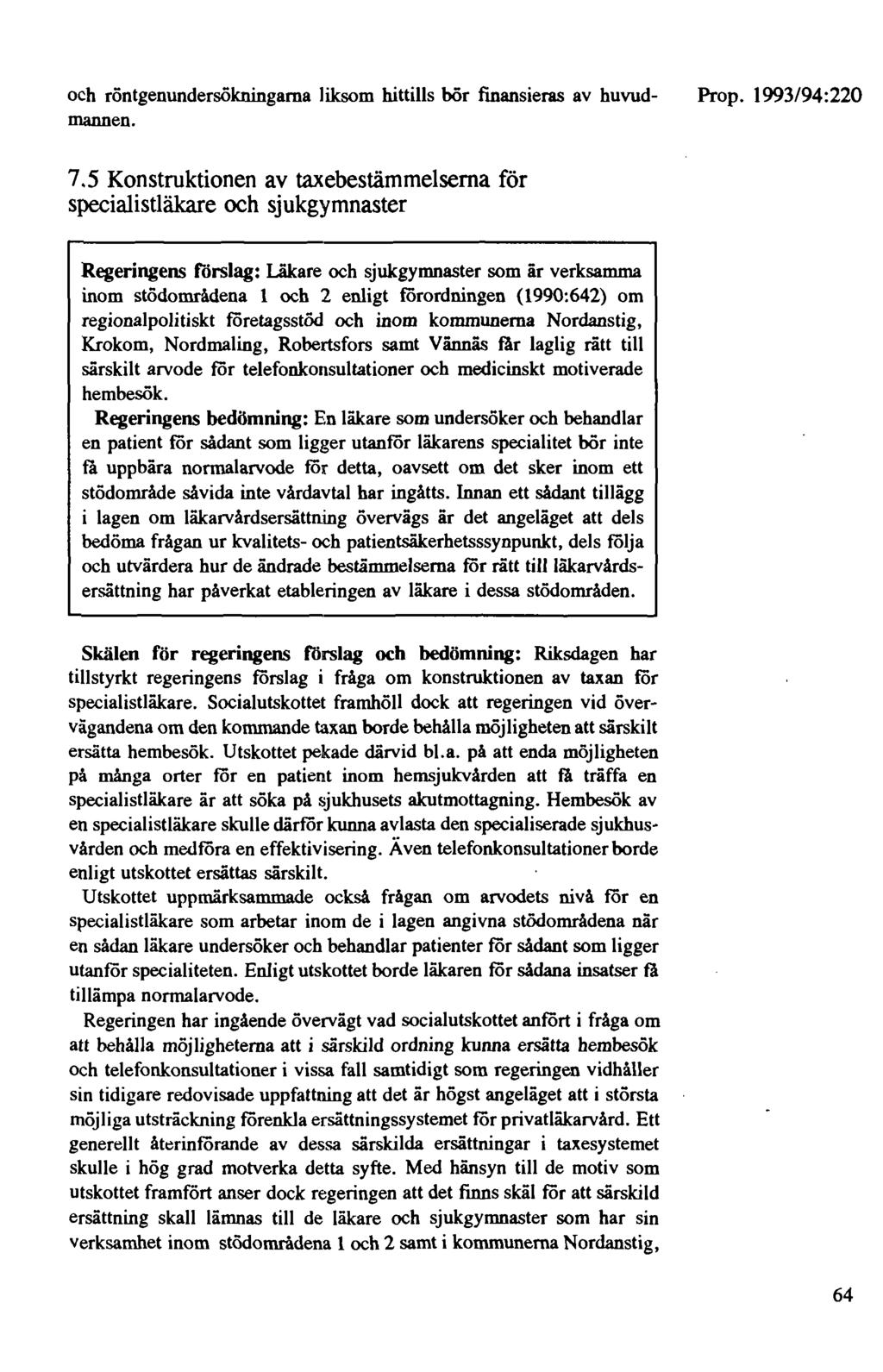 och röntgenundersökningarna liksom hittills bör finansieras av huvudmannen.

Prop. 1993/94:220

7.5 Konstruktionen av taxebestämmelserna för specialistläkare och sjukgymnaster

Regeringens förslag: Läkare och sjukgymnaster som är verksamma inom stödområdena 1 och 2 enligt förordningen (1990:642) om regionalpolitiskt företagsstöd och inom kommunerna Nordanstig, Krokom, Nordmaling, Robertsfors samt Vännäs får laglig rätt till särskilt arvode för telefonkonsultationer och medicinskt motiverade hembesök.

Regeringens bedömning: En läkare som undersöker och behandlar en patient för sådant som ligger utanför läkarens specialitet bör inte få uppbära normalarvode för detta, oavsett om det sker inom ett stödområde såvida inte vårdavtal har ingåtts. Innan ett sådant tillägg i lagen om läkarvårdsersättning övervägs är det angeläget att dels bedöma frågan ur kvalitets- och patientsäkerhetsssynpunkt, dels följa och utvärdera hur de ändrade bestämmelserna för rätt till läkarvårdsersättning har påverkat etableringen av läkare i dessa stödområden.

Skälen för regeringens förslag och bedömning: Riksdagen har tillstyrkt regeringens förslag i fråga om konstruktionen av taxan för specialistläkare. Socialutskottet framhöll dock att regeringen vid övervägandena om den kommande taxan borde behålla möjligheten att särskilt ersätta hembesök. Utskottet pekade därvid bl.a. på att enda möjligheten på många orter för en patient inom hemsjukvården att få träffa en specialistläkare är att söka på sjukhusets akutmottagning. Hembesök av en specialistläkare skulle därför kunna avlasta den specialiserade sjukhusvården och medföra en effektivisering. Även telefonkonsultationer borde enligt utskottet ersättas särskilt.

Utskottet uppmärksammade också frågan om arvodets nivå för en specialistläkare som arbetar inom de i lagen angivna stödområdena när en sådan läkare undersöker och behandlar patienter för sådant som ligger utanför specialiteten. Enligt utskottet borde läkaren för sådana insatser få tillämpa normalarvode.

Regeringen har ingående övervägt vad socialutskottet anfört i fråga om att behålla möjligheterna att i särskild ordning kunna ersätta hembesök och telefonkonsultationer i vissa fall samtidigt som regeringen vidhåller sin tidigare redovisade uppfattning att det är högst angeläget att i största möjliga utsträckning förenkla ersättningssystemet för privatläkarvård. Ett generellt återinförande av dessa särskilda ersättningar i taxesystemet skulle i hög grad motverka detta syfte. Med hänsyn till de motiv som utskottet framfört anser dock regeringen att det finns skäl för att särskild ersättning skall lämnas till de läkare och sjukgymnaster som har sin verksamhet inom stödområdena 1 och 2 samt i kommunerna Nordanstig,

64